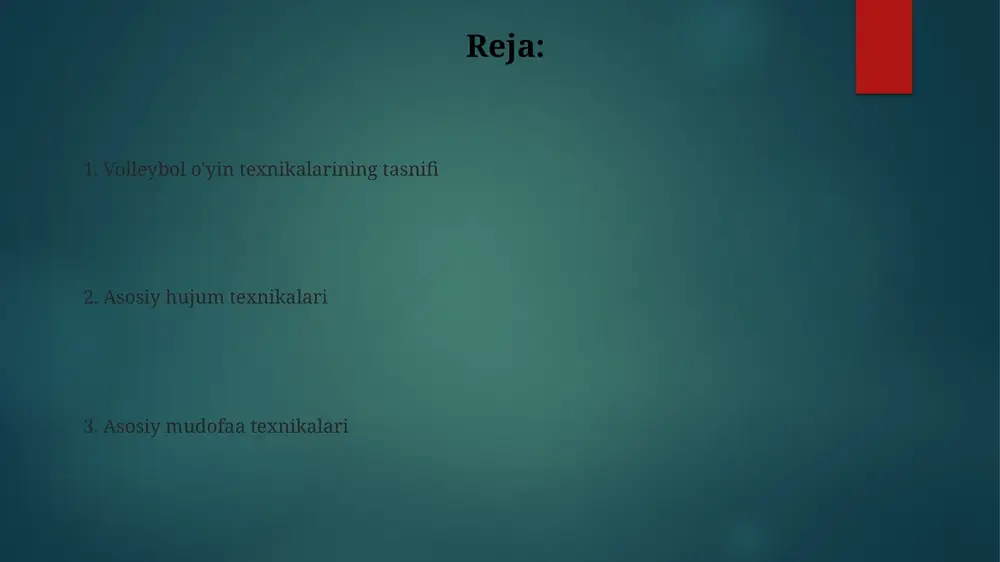 Reja:

1. Volleybol o'yin texnikalarining tasnifi

2. Asosiy hujum texnikalari

3. Asosiy mudofaa texnikalari